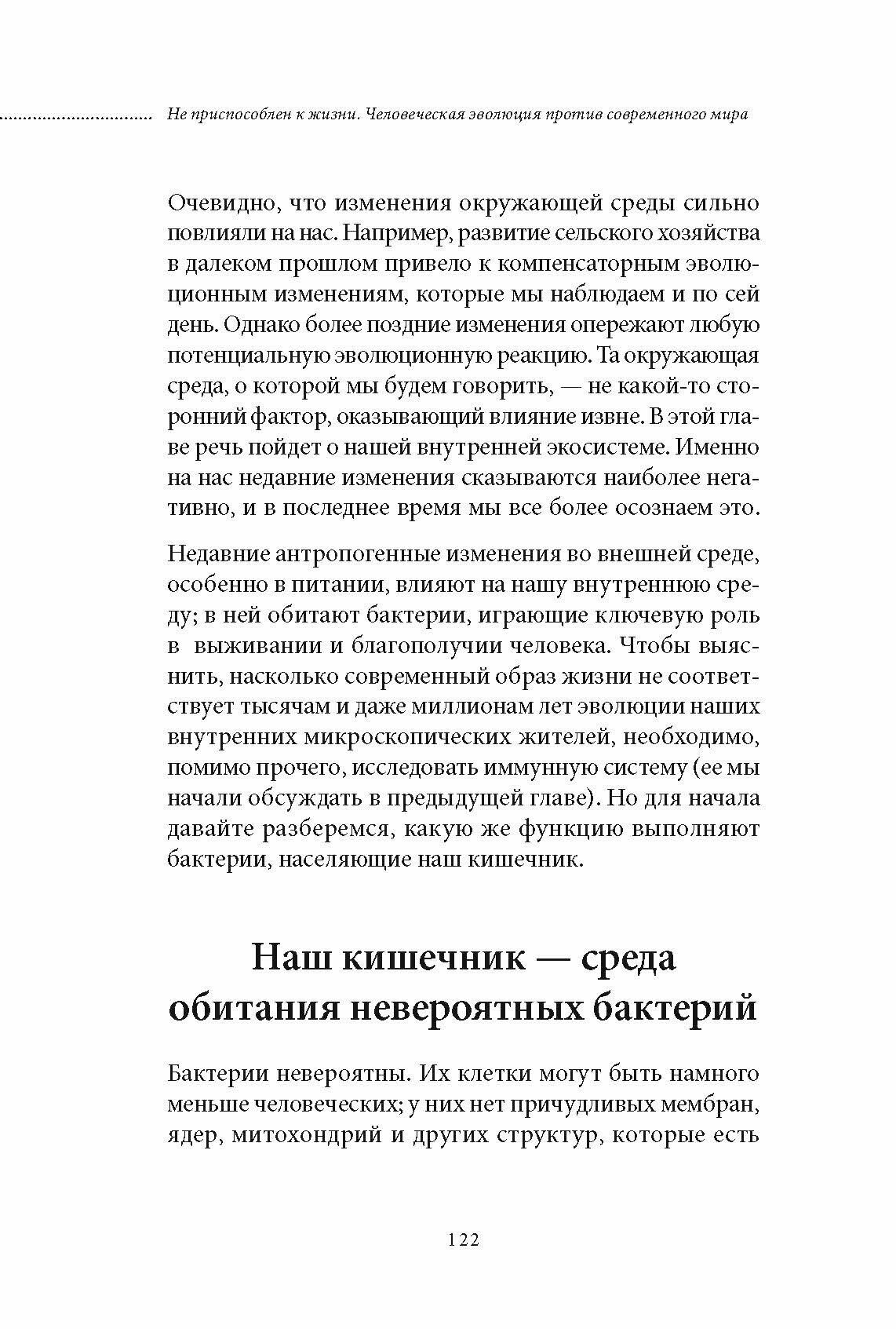 Не приспособлен к жизни. Человеческая эволюция против современного мира

Очевидно, что изменения окружающей среды сильно повлияли на нас. Например, развитие сельского хозяйства в далеком прошлом привело к компенсаторным эволюционным изменениям, которые мы наблюдаем и по сей день. Однако более поздние изменения опережают любую потенциальную эволюционную реакцию. Та окружающая среда, о которой мы будем говорить, — не какой-то сторонний фактор, оказывающий влияние извне. В этой главе речь пойдет о нашей внутренней экосистеме. Именно на нас недавние изменения сказываются наиболее негативно, и в последнее время мы все более осознаем это.

Недавние антропогенные изменения во внешней среде, особенно в питании, влияют на нашу внутреннюю среду; в ней обитают бактерии, играющие ключевую роль в выживании и благополучии человека. Чтобы выяснить, насколько современный образ жизни не соответствует тысячам и даже миллионам лет эволюции наших внутренних микроскопических жителей, необходимо, помимо прочего, исследовать иммунную систему (ее мы начали обсуждать в предыдущей главе). Но для начала давайте разберемся, какую же функцию выполняют бактерии, населяющие наш кишечник.

Наш кишечник — среда обитания невероятных бактерий

Бактерии невероятны. Их клетки могут быть намного меньше человеческих; у них нет причудливых мембран, ядер, митохондрий и других структур, которые есть

122